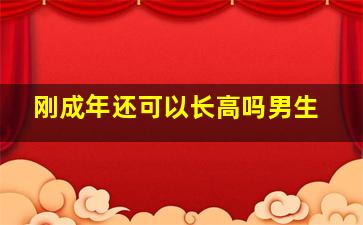 刚成年还可以长高吗男生